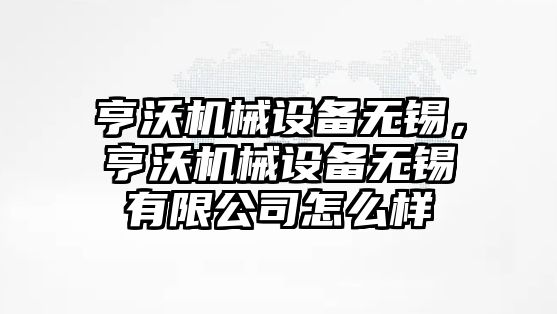 亨沃机械设备无锡，亨沃机械设备无锡有限公司怎么样